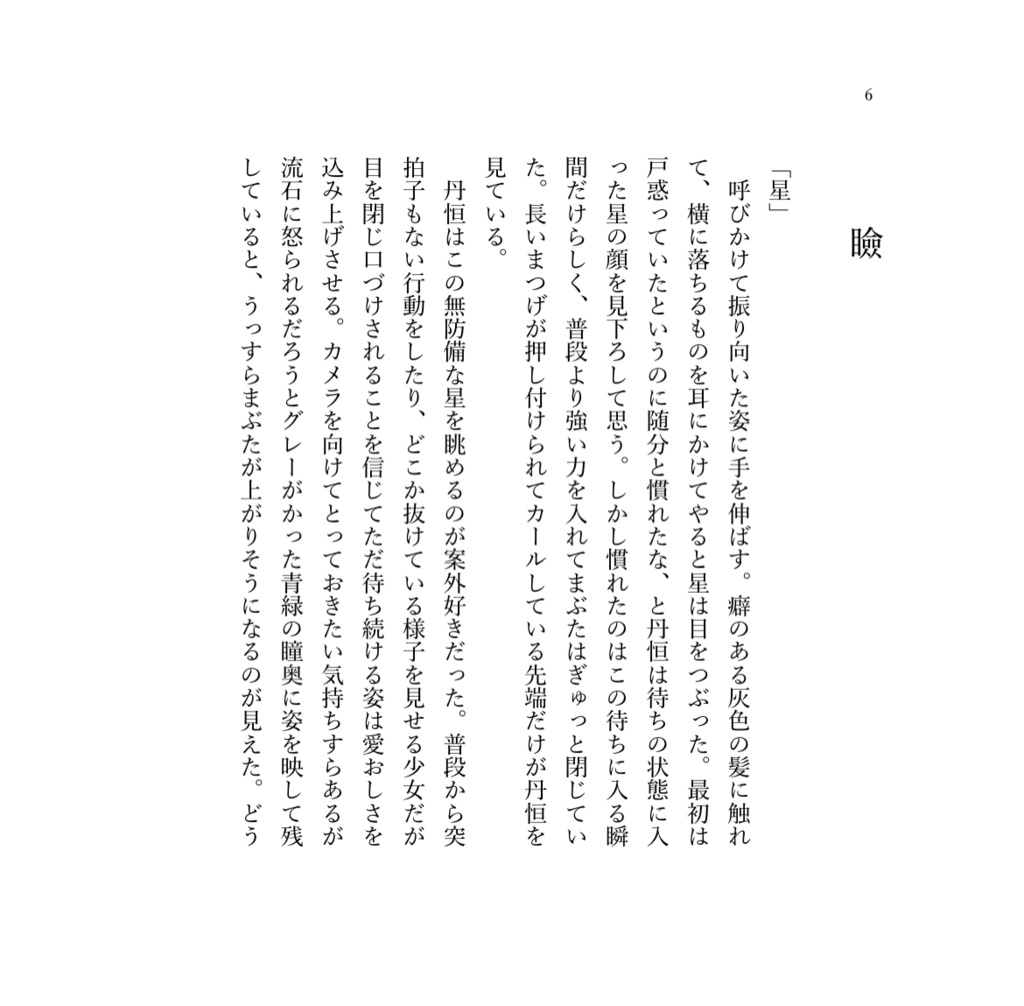 6

瞼

「星」

呼びかけて振り向いた姿に手を伸ばす。癖のある灰色の髪に触れて、横に落ちるものを耳にかけてやると星は目をつぶった。最初は戸惑っていたというのに随分と慣れたな、と丹恒は待ちの状態に入った星の顔を見下ろして思う。しかし慣れたのはこの待ちに入る瞬間だけらしく、普段より強い力を入れてまぶたはぎゅっと閉じていた。長いまつげが押し付けられてカールしている先端だけが丹恒を見ている。

丹恒はこの無防備な星を眺めるのが案外好きだった。普段から突拍子もない行動をしたり、どこか抜けている様子を見せる少女だが目を閉じ口づけされることを信じてただ待ち続ける姿は愛おしさを込み上げさせる。カメラを向けてとっておきたい気持ちすらあるが流石に怒られるだろうとグレーがかった青緑の瞳奥に姿を映して残していると、うっすらまぶたが上がりそうになるのが見えた。どう